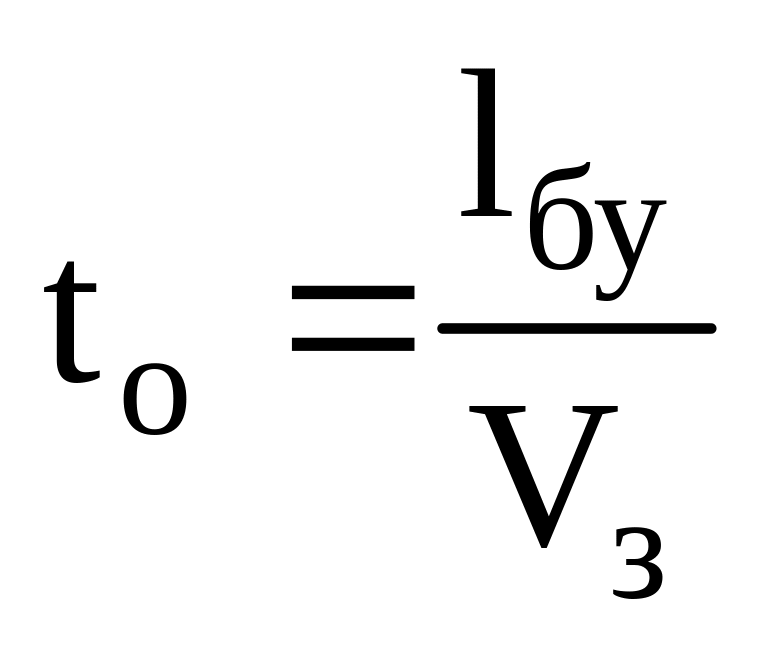 $t_о = \frac{l_{бу}}{V_з}$